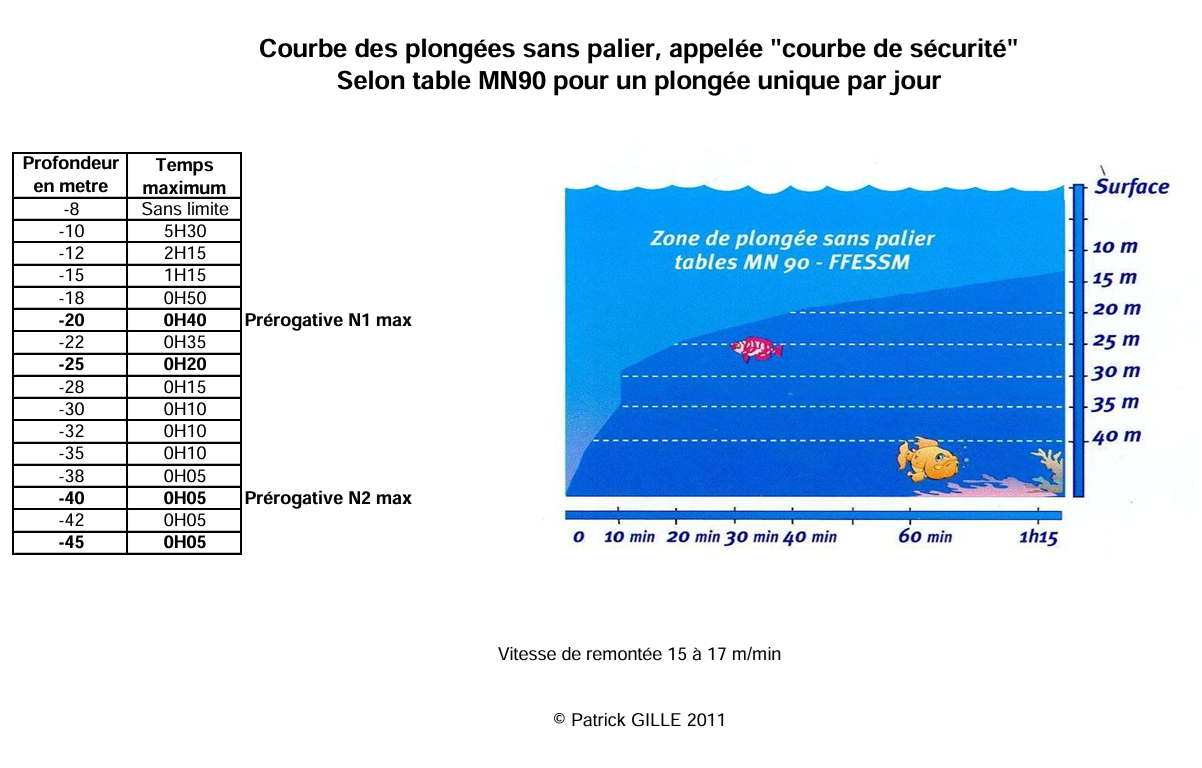 Courbe des plongées sans palier, appelée "courbe de sécurité"
Selon table MN90 pour un plongée unique par jour

| Profondeur en metre | Temps maximum | |
|---|---|---|
| -8 | Sans limite | |
| -10 | 5H30 | |
| -12 | 2H15 | |
| -15 | 1H15 | |
| -18 | 0H50 | |
| -20 | 0H40 | Prérogative N1 max |
| -22 | 0H35 | |
| -25 | 0H20 | |
| -28 | 0H15 | |
| -30 | 0H10 | |
| -32 | 0H10 | |
| -35 | 0H10 | |
| -38 | 0H05 | |
| -40 | 0H05 | Prérogative N2 max |
| -42 | 0H05 | |
| -45 | 0H05 | |

Zone de plongée sans palier
tables MN 90 - FFESSM

Surface
10 m
15 m
20 m
25 m
30 m
35 m
40 m

0 10 min 20 min 30 min 40 min 60 min 1h15

Vitesse de remontée 15 à 17 m/min

© Patrick GILLE 2011